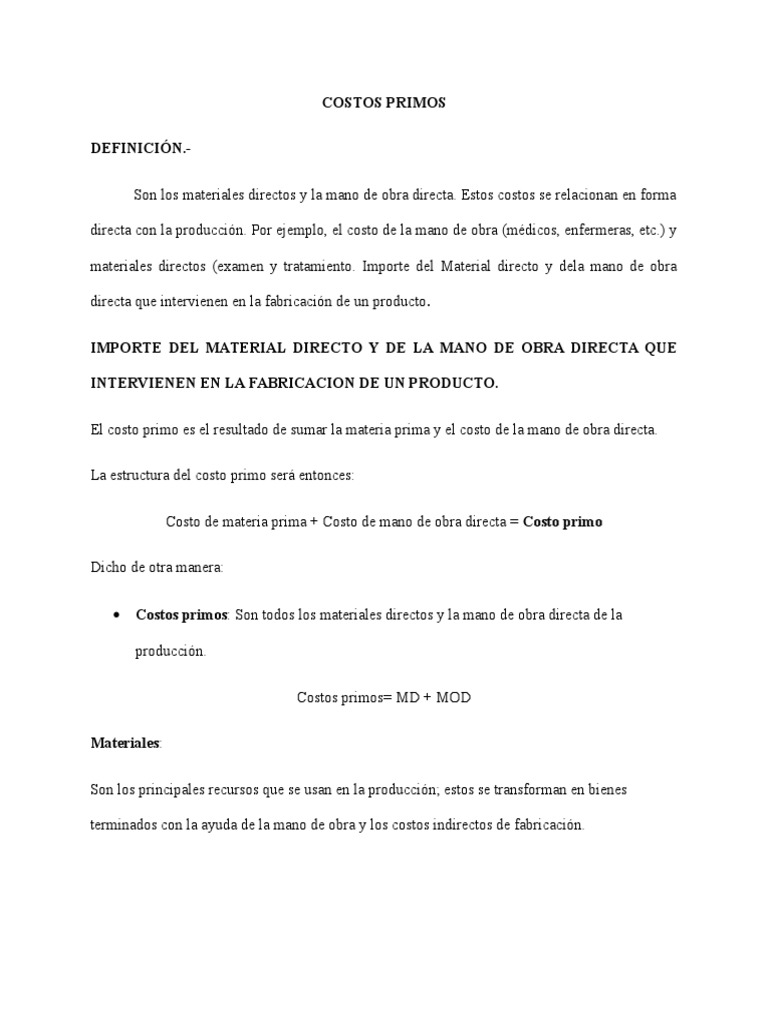 COSTOS PRIMOS

DEFINICIÓN.-

Son los materiales directos y la mano de obra directa. Estos costos se relacionan en forma directa con la producción. Por ejemplo, el costo de la mano de obra (médicos, enfermeras, etc.) y materiales directos (examen y tratamiento. Importe del Material directo y dela mano de obra directa que intervienen en la fabricación de un producto.

IMPORTE DEL MATERIAL DIRECTO Y DE LA MANO DE OBRA DIRECTA QUE INTERVIENEN EN LA FABRICACION DE UN PRODUCTO.

El costo primo es el resultado de sumar la materia prima y el costo de la mano de obra directa.

La estructura del costo primo será entonces:

Costo de materia prima + Costo de mano de obra directa = Costo primo

Dicho de otra manera:

• Costos primos: Son todos los materiales directos y la mano de obra directa de la producción.

Costos primos= MD + MOD

Materiales:

Son los principales recursos que se usan en la producción; estos se transforman en bienes terminados con la ayuda de la mano de obra y los costos indirectos de fabricación.